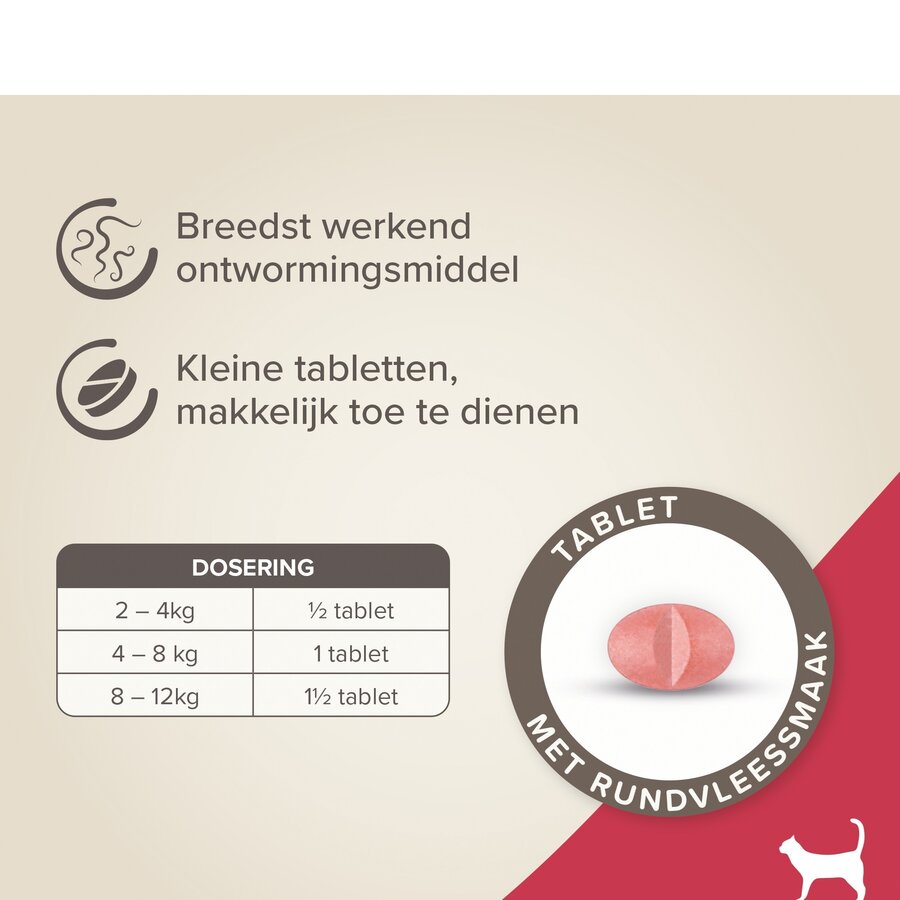 Breedst werkend ontwormingsmiddel

Kleine tabletten, makkelijk toe te dienen

| DOSERING | |
|---|---|
| 2 – 4kg | ½ tablet |
| 4 – 8 kg | 1 tablet |
| 8 – 12kg | 1½ tablet |

TABLET

MET RUNDVLEESSMAAK